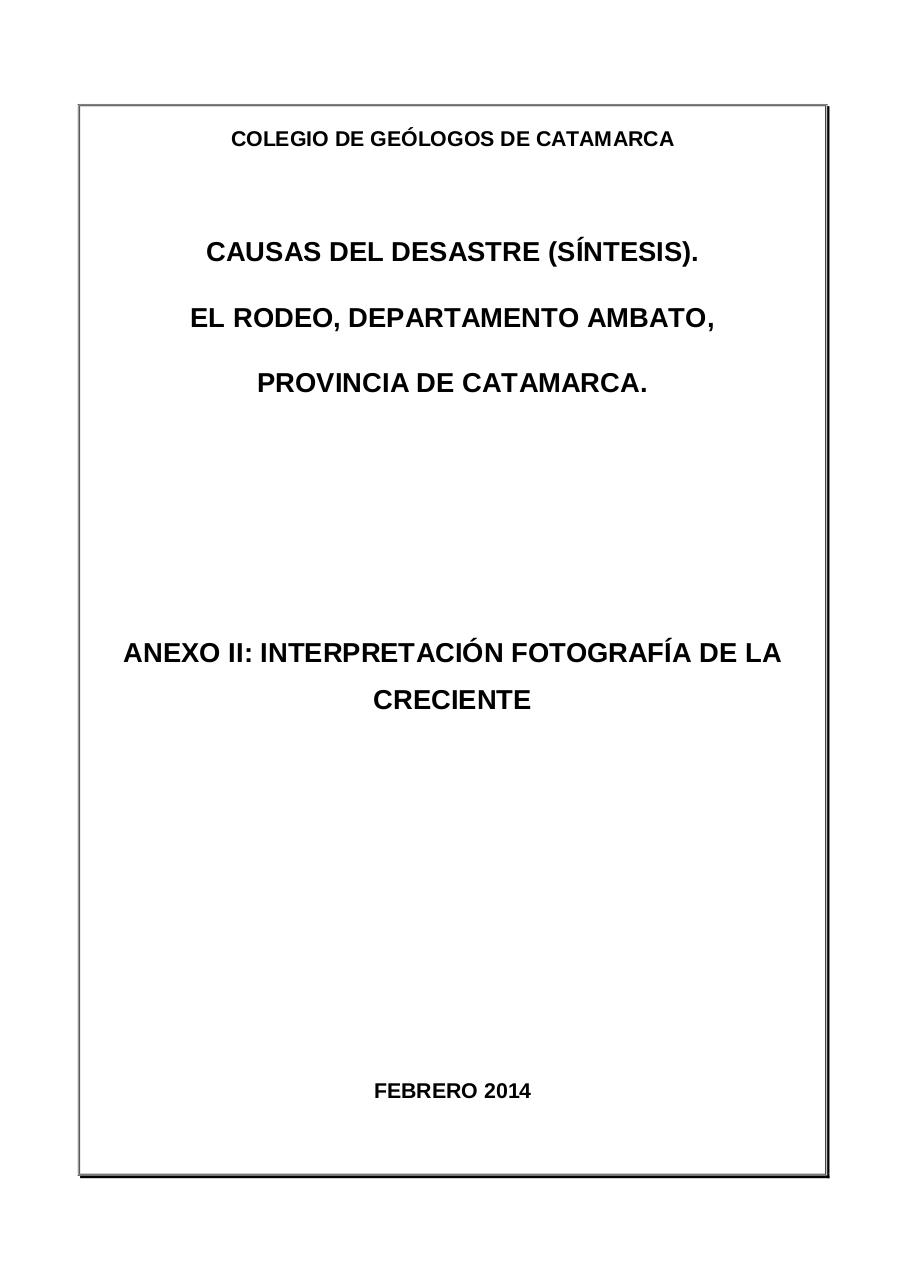 COLEGIO DE GEÓLOGOS DE CATAMARCA

CAUSAS DEL DESASTRE (SÍNTESIS).

EL RODEO, DEPARTAMENTO AMBATO,

PROVINCIA DE CATAMARCA.

ANEXO II: INTERPRETACIÓN FOTOGRAFÍA DE LA CRECIENTE

FEBRERO 2014